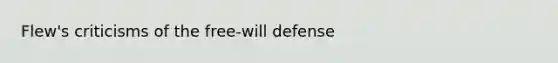 Flew's criticisms of the free-will defense